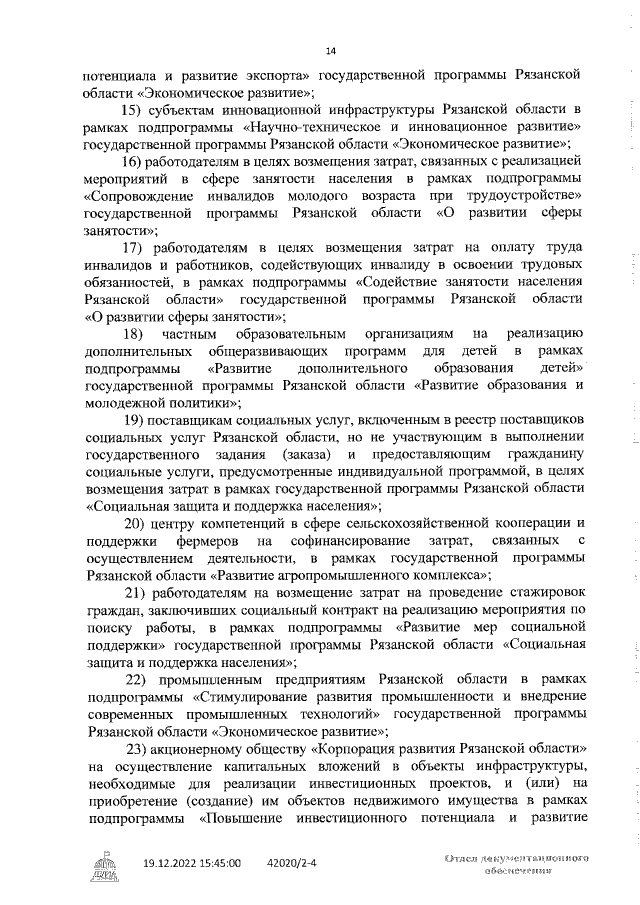 14

потенциала и развитие экспорта» государственной программы Рязанской области «Экономическое развитие»;

15) субъектам инновационной инфраструктуры Рязанской области в рамках подпрограммы «Научно-техническое и инновационное развитие» государственной программы Рязанской области «Экономическое развитие»;

16) работодателям в целях возмещения затрат, связанных с реализацией мероприятий в сфере занятости населения в рамках подпрограммы «Сопровождение инвалидов молодого возраста при трудоустройстве» государственной программы Рязанской области «О развитии сферы занятости»;

17) работодателям в целях возмещения затрат на оплату труда инвалидов и работников, содействующих инвалиду в освоении трудовых обязанностей, в рамках подпрограммы «Содействие занятости населения Рязанской области» государственной программы Рязанской области «О развитии сферы занятости»;

18) частным образовательным организациям на реализацию дополнительных общеразвивающих программ для детей в рамках подпрограммы «Развитие дополнительного образования детей» государственной программы Рязанской области «Развитие образования и молодежной политики»;

19) поставщикам социальных услуг, включенным в реестр поставщиков социальных услуг Рязанской области, но не участвующим в выполнении государственного задания (заказа) и предоставляющим гражданину социальные услуги, предусмотренные индивидуальной программой, в целях возмещения затрат в рамках государственной программы Рязанской области «Социальная защита и поддержка населения»;

20) центру компетенций в сфере сельскохозяйственной кооперации и поддержки фермеров на софинансирование затрат, связанных с осуществлением деятельности, в рамках государственной программы Рязанской области «Развитие агропромышленного комплекса»;

21) работодателям на возмещение затрат на проведение стажировок граждан, заключивших социальный контракт на реализацию мероприятия по поиску работы, в рамках подпрограммы «Развитие мер социальной поддержки» государственной программы Рязанской области «Социальная защита и поддержка населения»;

22) промышленным предприятиям Рязанской области в рамках подпрограммы «Стимулирование развития промышленности и внедрение современных промышленных технологий» государственной программы Рязанской области «Экономическое развитие»;

23) акционерному обществу «Корпорация развития Рязанской области» на осуществление капитальных вложений в объекты инфраструктуры, необходимые для реализации инвестиционных проектов, и (или) на приобретение (создание) им объектов недвижимого имущества в рамках подпрограммы «Повышение инвестиционного потенциала и развитие

19.12.2022 15:45:00 42020/2-4

Отдел документационного обеспечения